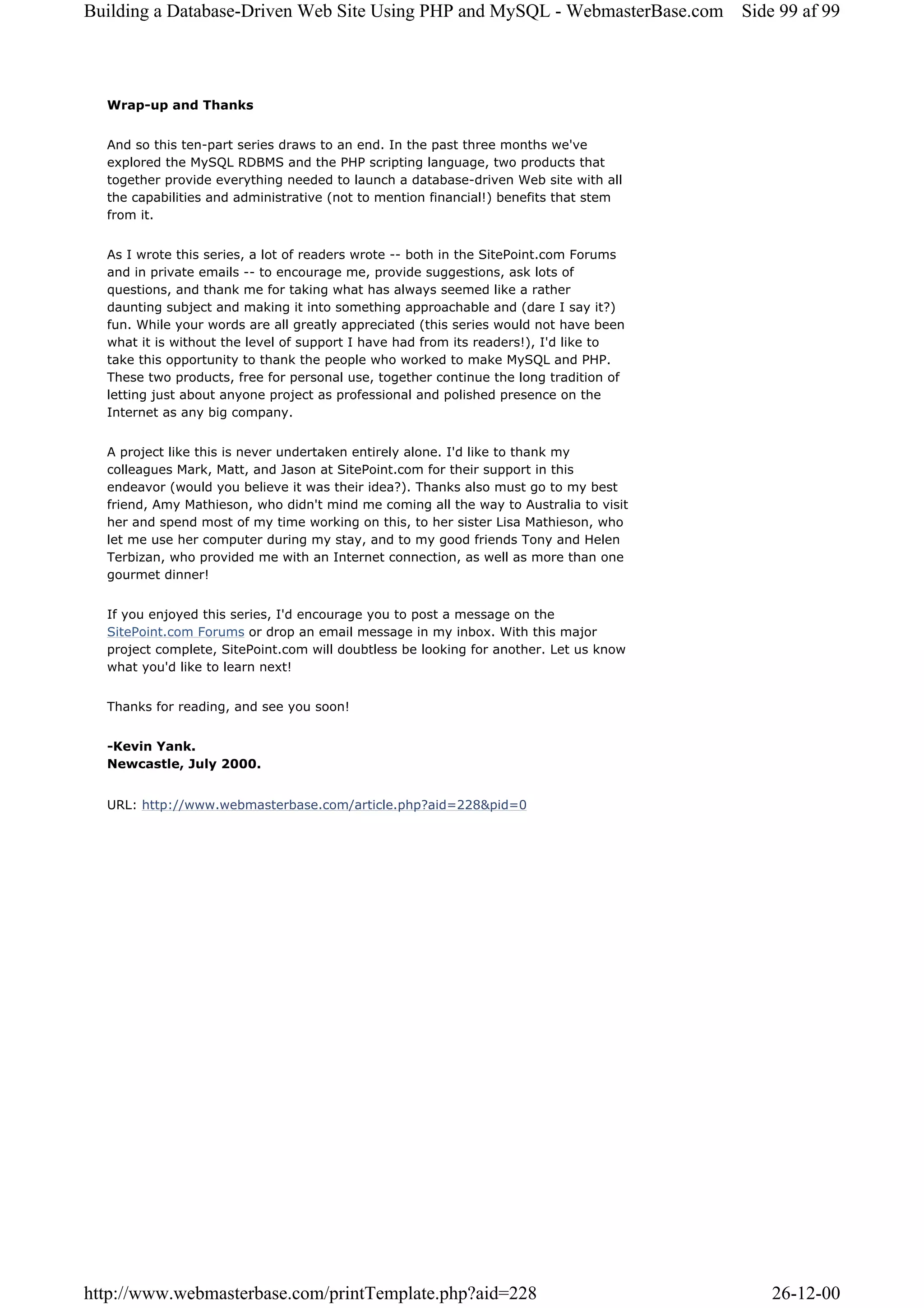 Building a Database-Driven Web Site Using PHP and MySQL - WebmasterBase.com Side 99 af 99

**Wrap-up and Thanks**

And so this ten-part series draws to an end. In the past three months we've explored the MySQL RDBMS and the PHP scripting language, two products that together provide everything needed to launch a database-driven Web site with all the capabilities and administrative (not to mention financial!) benefits that stem from it.

As I wrote this series, a lot of readers wrote -- both in the SitePoint.com Forums and in private emails -- to encourage me, provide suggestions, ask lots of questions, and thank me for taking what has always seemed like a rather daunting subject and making it into something approachable and (dare I say it?) fun. While your words are all greatly appreciated (this series would not have been what it is without the level of support I have had from its readers!), I'd like to take this opportunity to thank the people who worked to make MySQL and PHP. These two products, free for personal use, together continue the long tradition of letting just about anyone project as professional and polished presence on the Internet as any big company.

A project like this is never undertaken entirely alone. I'd like to thank my colleagues Mark, Matt, and Jason at SitePoint.com for their support in this endeavor (would you believe it was their idea?). Thanks also must go to my best friend, Amy Mathieson, who didn't mind me coming all the way to Australia to visit her and spend most of my time working on this, to her sister Lisa Mathieson, who let me use her computer during my stay, and to my good friends Tony and Helen Terbizan, who provided me with an Internet connection, as well as more than one gourmet dinner!

If you enjoyed this series, I'd encourage you to post a message on the SitePoint.com Forums or drop an email message in my inbox. With this major project complete, SitePoint.com will doubtless be looking for another. Let us know what you'd like to learn next!

Thanks for reading, and see you soon!

**-Kevin Yank.**
**Newcastle, July 2000.**

URL: http://www.webmasterbase.com/article.php?aid=228&pid=0

http://www.webmasterbase.com/printTemplate.php?aid=228 26-12-00